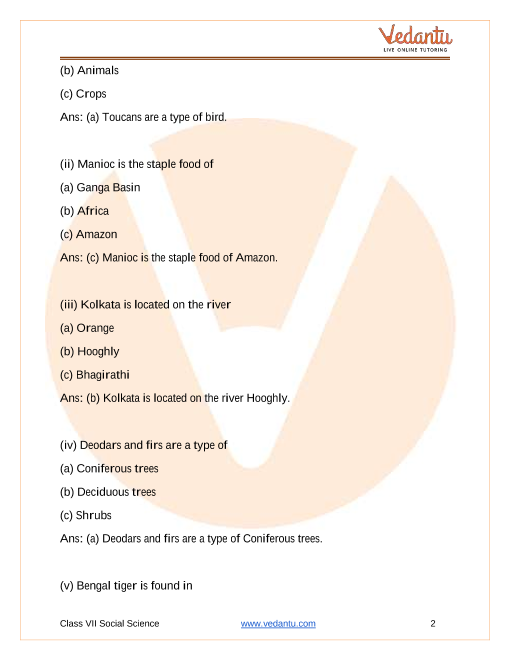 Vedantu
LIVE ONLINE TUTORING

(b) Animals

(c) Crops

Ans: (a) Toucans are a type of bird.

(ii) Manioc is the staple food of

(a) Ganga Basin

(b) Africa

(c) Amazon

Ans: (c) Manioc is the staple food of Amazon.

(iii) Kolkata is located on the river

(a) Orange

(b) Hooghly

(c) Bhagirathi

Ans: (b) Kolkata is located on the river Hooghly.

(iv) Deodars and firs are a type of

(a) Coniferous trees

(b) Deciduous trees

(c) Shrubs

Ans: (a) Deodars and firs are a type of Coniferous trees.

(v) Bengal tiger is found in

Class VII Social Science www.vedantu.com 2